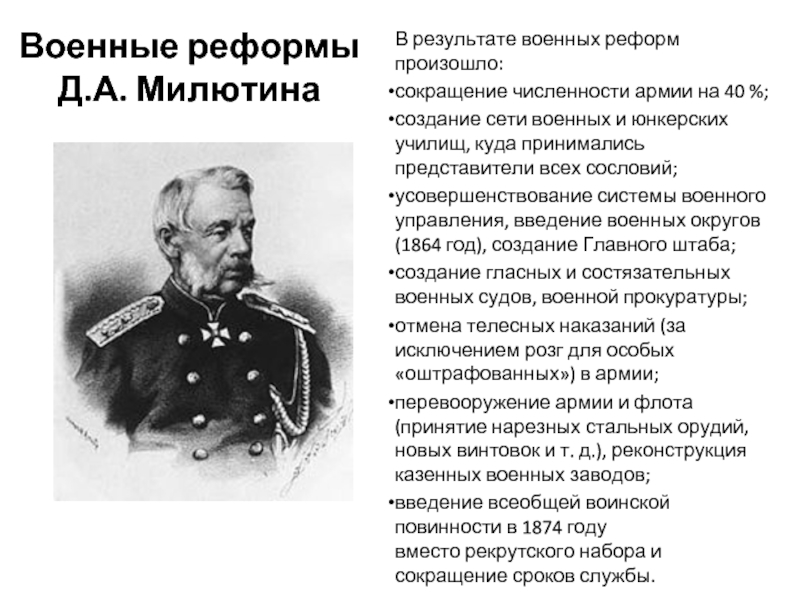 Военные реформы Д.А. Милютина

В результате военных реформ произошло:
•сокращение численности армии на 40 %;
•создание сети военных и юнкерских училищ, куда принимались представители всех сословий;
•усовершенствование системы военного управления, введение военных округов (1864 год), создание Главного штаба;
•создание гласных и состязательных военных судов, военной прокуратуры;
•отмена телесных наказаний (за исключением розг для особых «оштрафованных») в армии;
•перевооружение армии и флота (принятие нарезных стальных орудий, новых винтовок и т. д.), реконструкция казенных военных заводов;
•введение всеобщей воинской повинности в 1874 году вместо рекрутского набора и сокращение сроков службы.